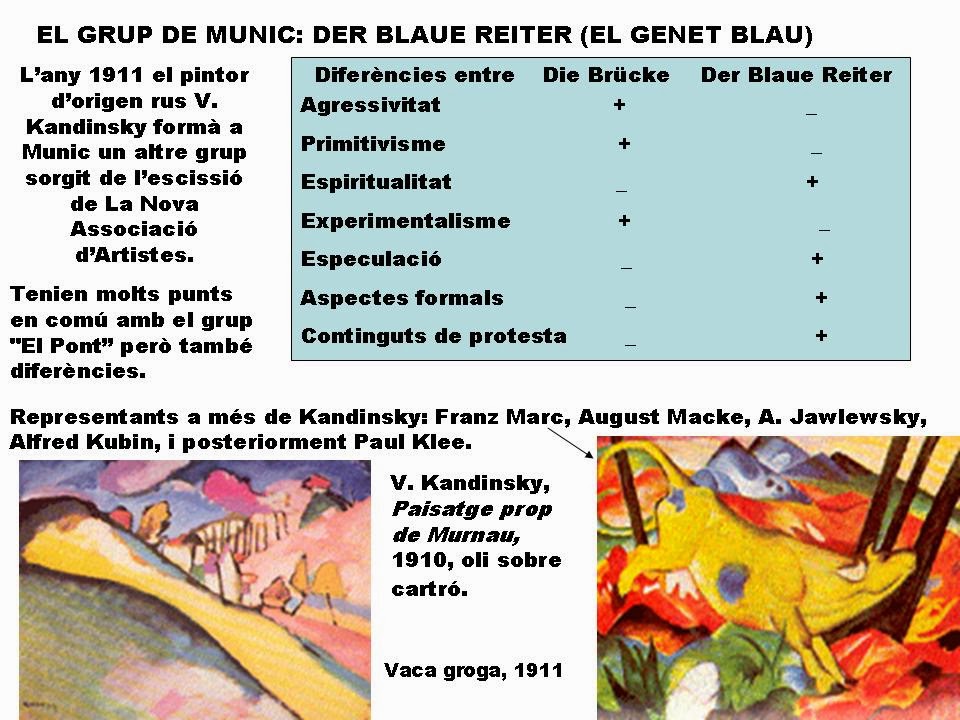 EL GRUP DE MUNIC: DER BLAUE REITER (EL GENET BLAU)

L'any 1911 el pintor d'origen rus V. Kandinsky formà a Munic un altre grup sorgit de l'escissió de La Nova Associació d'Artistes.

Tenien molts punts en comú amb el grup "El Pont" però també diferències.

| Diferències entre | Die Brücke | Der Blaue Reiter |
|---|---|---|
| Agressivitat | + | _ |
| Primitivisme | + | _ |
| Espiritualitat | _ | + |
| Experimentalisme | + | _ |
| Especulació | _ | + |
| Aspectes formals | _ | + |
| Continguts de protesta | _ | + |

Representants a més de Kandinsky: Franz Marc, August Macke, A. Jawlewsky, Alfred Kubin, i posteriorment Paul Klee.

V. Kandinsky, Paisatge prop de Murnau, 1910, oli sobre cartró.

Vaca groga, 1911